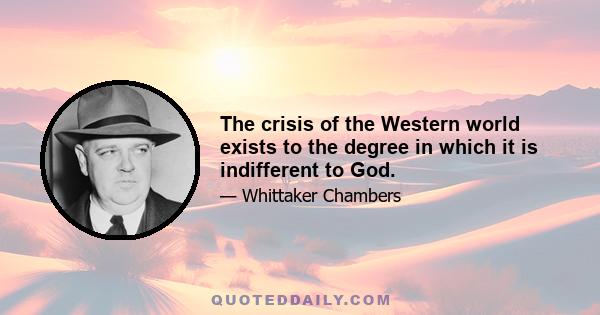 The crisis of the Western world exists to the degree in which it is indifferent to God.

— Whittaker Chambers

QUOTEDDAILY.COM